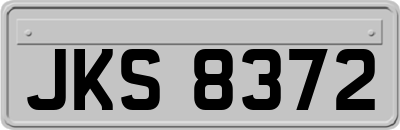 JKS 8372